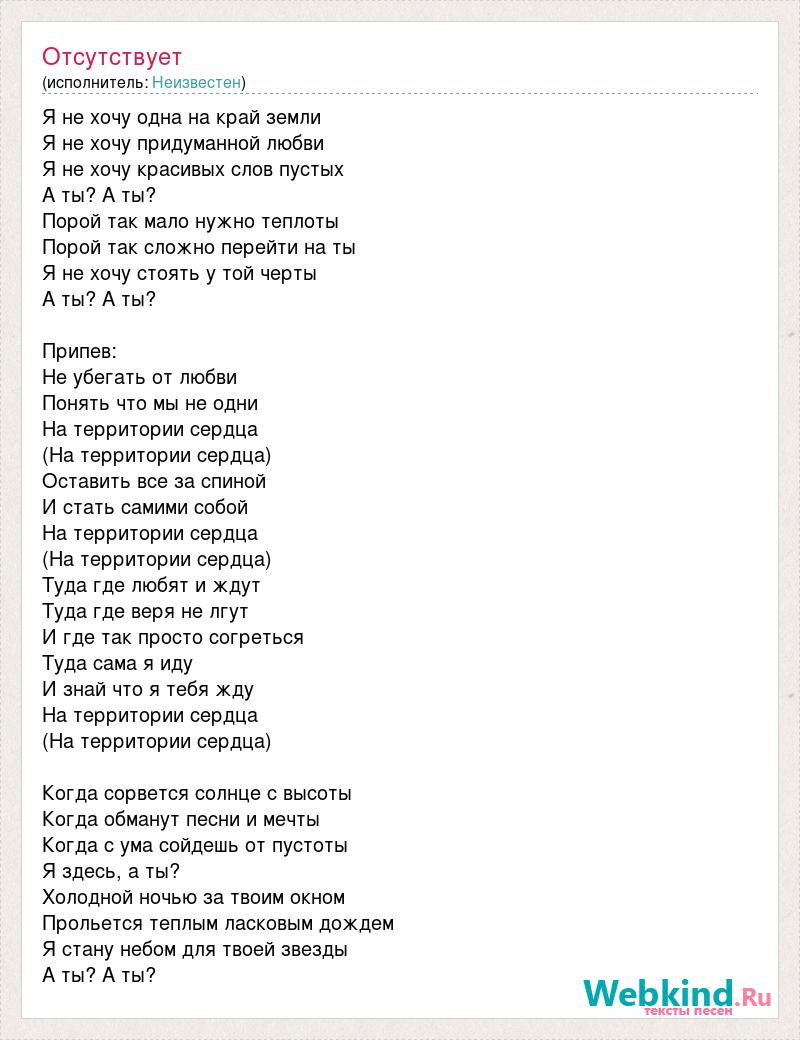 Отсутствует
(исполнитель: Неизвестен)

Я не хочу одна на край земли
Я не хочу придуманной любви
Я не хочу красивых слов пустых
А ты? А ты?
Порой так мало нужно теплоты
Порой так сложно перейти на ты
Я не хочу стоять у той черты
А ты? А ты?

Припев:
Не убегать от любви
Понять что мы не одни
На территории сердца
(На территории сердца)
Оставить все за спиной
И стать самими собой
На территории сердца
(На территории сердца)
Туда где любят и ждут
Туда где веря не лгут
И где так просто согреться
Туда сама я иду
И знай что я тебя жду
На территории сердца
(На территории сердца)

Когда сорвется солнце с высоты
Когда обманут песни и мечты
Когда с ума сойдешь от пустоты
Я здесь, а ты?
Холодной ночью за твоим окном
Прольется теплым ласковым дождем
Я стану небом для твоей звезды
А ты? А ты?

Webkind.Ru
тексты песен